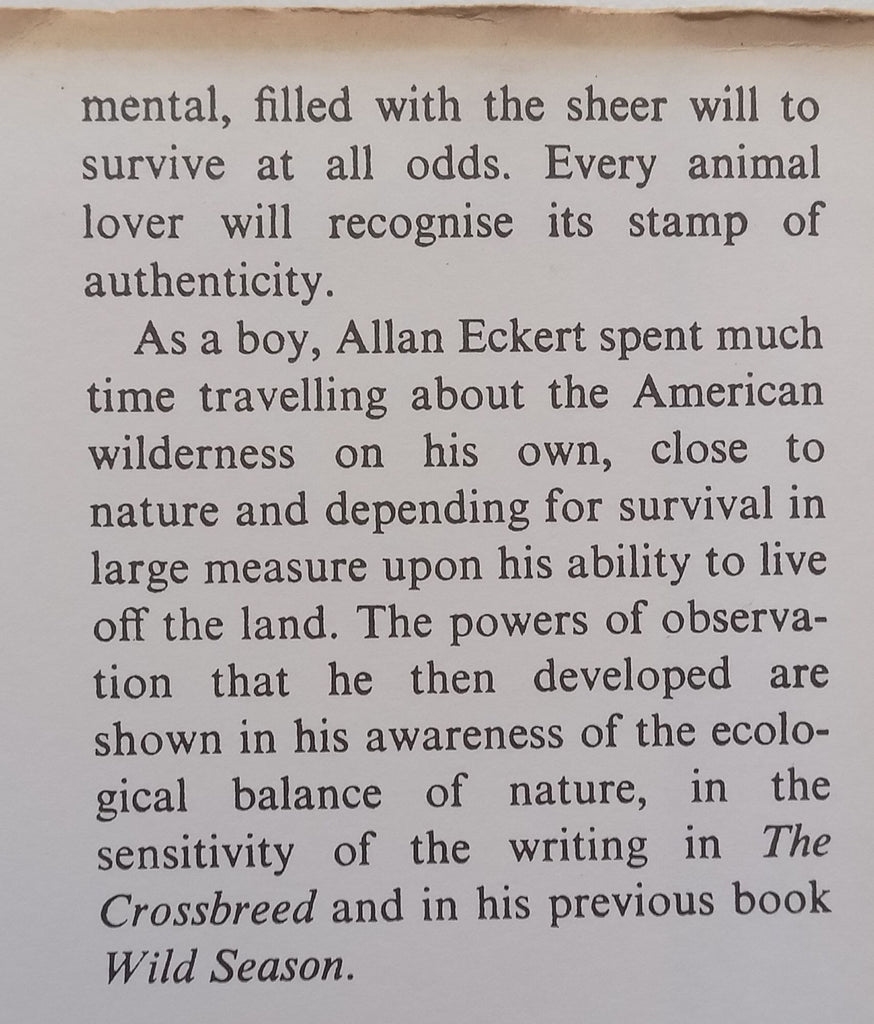 mental, filled with the sheer will to survive at all odds. Every animal lover will recognise its stamp of authenticity.

As a boy, Allan Eckert spent much time travelling about the American wilderness on his own, close to nature and depending for survival in large measure upon his ability to live off the land. The powers of observation that he then developed are shown in his awareness of the ecological balance of nature, in the sensitivity of the writing in The Crossbreed and in his previous book Wild Season.